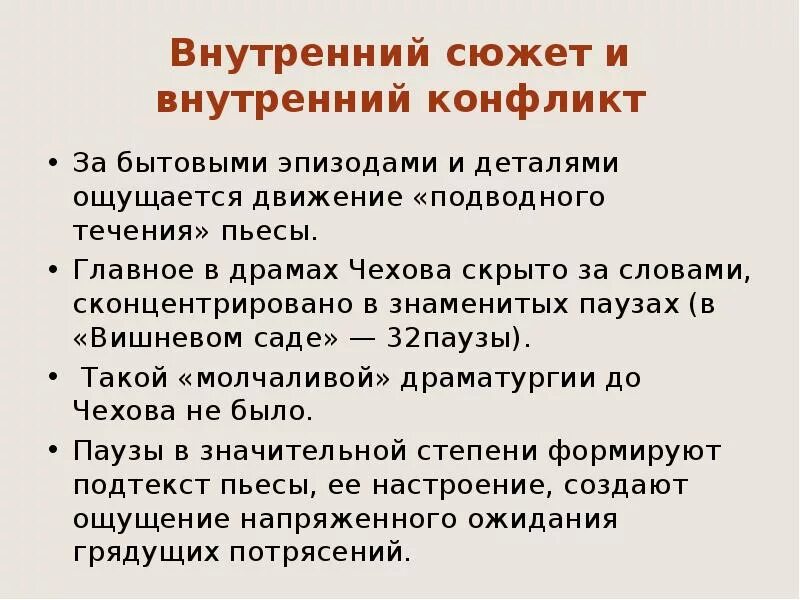 Внутренний сюжет и внутренний конфликт

• За бытовыми эпизодами и деталями ощущается движение «подводного течения» пьесы.
• Главное в драмах Чехова скрыто за словами, сконцентрировано в знаменитых паузах (в «Вишневом саде» — 32паузы).
• Такой «молчаливой» драматургии до Чехова не было.
• Паузы в значительной степени формируют подтекст пьесы, ее настроение, создают ощущение напряженного ожидания грядущих потрясений.